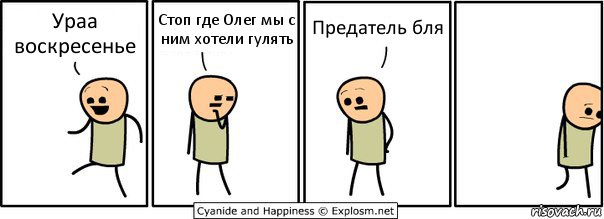 Ураа воскресенье

Стоп где Олег мы с ним хотели гулять

Предатель бля

Cyanide and Happiness © Explosm.net

risovach.ru